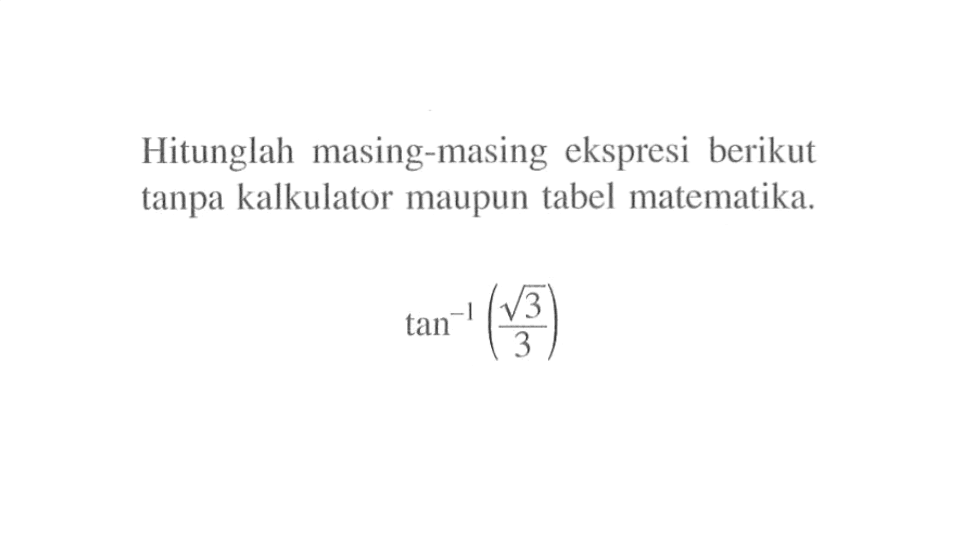 Hitunglah masing-masing ekspresi berikut tanpa kalkulator maupun tabel matematika.

$\tan^{-1}\left(\frac{\sqrt{3}}{3}\right)$